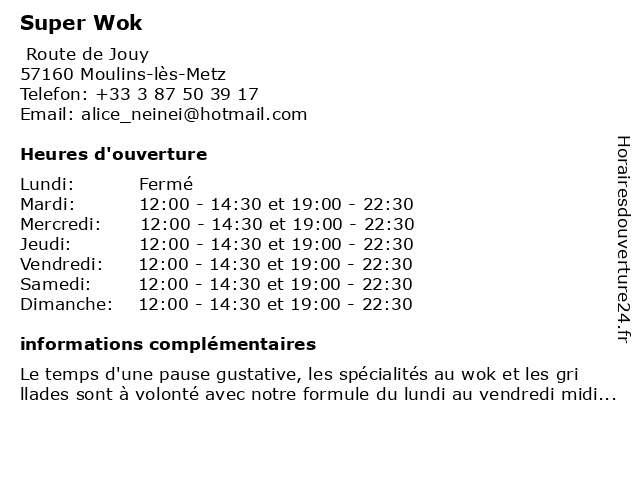 Super Wok

Route de Jouy
57160 Moulins-lès-Metz
Telefon: +33 3 87 50 39 17
Email: alice_neinei@hotmail.com

Heures d'ouverture

| | |
|---|---|
| Lundi: | Fermé |
| Mardi: | 12:00 - 14:30 et 19:00 - 22:30 |
| Mercredi: | 12:00 - 14:30 et 19:00 - 22:30 |
| Jeudi: | 12:00 - 14:30 et 19:00 - 22:30 |
| Vendredi: | 12:00 - 14:30 et 19:00 - 22:30 |
| Samedi: | 12:00 - 14:30 et 19:00 - 22:30 |
| Dimanche: | 12:00 - 14:30 et 19:00 - 22:30 |

informations complémentaires

Le temps d'une pause gustative, les spécialités au wok et les gri llades sont à volonté avec notre formule du lundi au vendredi midi...

Horairesdouverture24.fr